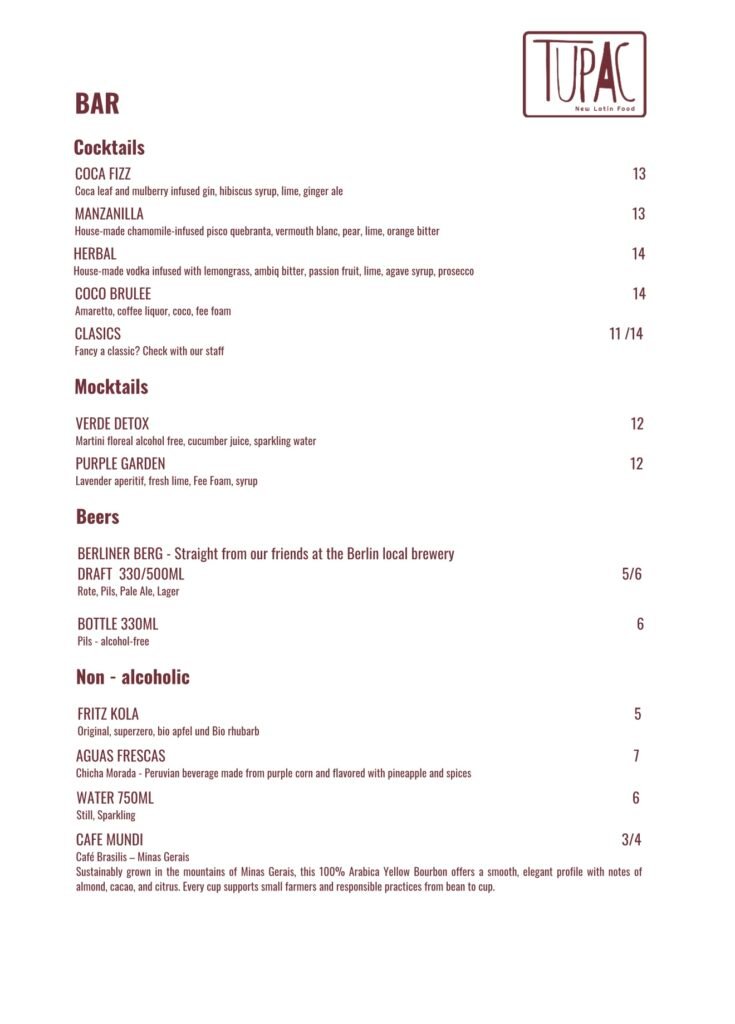 TUPAC
New Latin Food

BAR

Cocktails

COCA FIZZ 13
Coca leaf and mulberry infused gin, hibiscus syrup, lime, ginger ale

MANZANILLA 13
House-made chamomile-infused pisco quebranta, vermouth blanc, pear, lime, orange bitter

HERBAL 14
House-made vodka infused with lemongrass, ambiq bitter, passion fruit, lime, agave syrup, prosecco

COCO BRULEE 14
Amaretto, coffee liquor, coco, fee foam

CLASICS 11 /14
Fancy a classic? Check with our staff

Mocktails

VERDE DETOX 12
Martini floreal alcohol free, cucumber juice, sparkling water

PURPLE GARDEN 12
Lavender aperitif, fresh lime, Fee Foam, syrup

Beers

BERLINER BERG - Straight from our friends at the Berlin local brewery
DRAFT 330/500ML 5/6
Rote, Pils, Pale Ale, Lager

BOTTLE 330ML 6
Pils - alcohol-free

Non - alcoholic

FRITZ KOLA 5
Original, superzero, bio apfel und Bio rhubarb

AGUAS FRESCAS 7
Chicha Morada - Peruvian beverage made from purple corn and flavored with pineapple and spices

WATER 750ML 6
Still, Sparkling

CAFE MUNDI 3/4
Café Brasilis – Minas Gerais
Sustainably grown in the mountains of Minas Gerais, this 100% Arabica Yellow Bourbon offers a smooth, elegant profile with notes of almond, cacao, and citrus. Every cup supports small farmers and responsible practices from bean to cup.